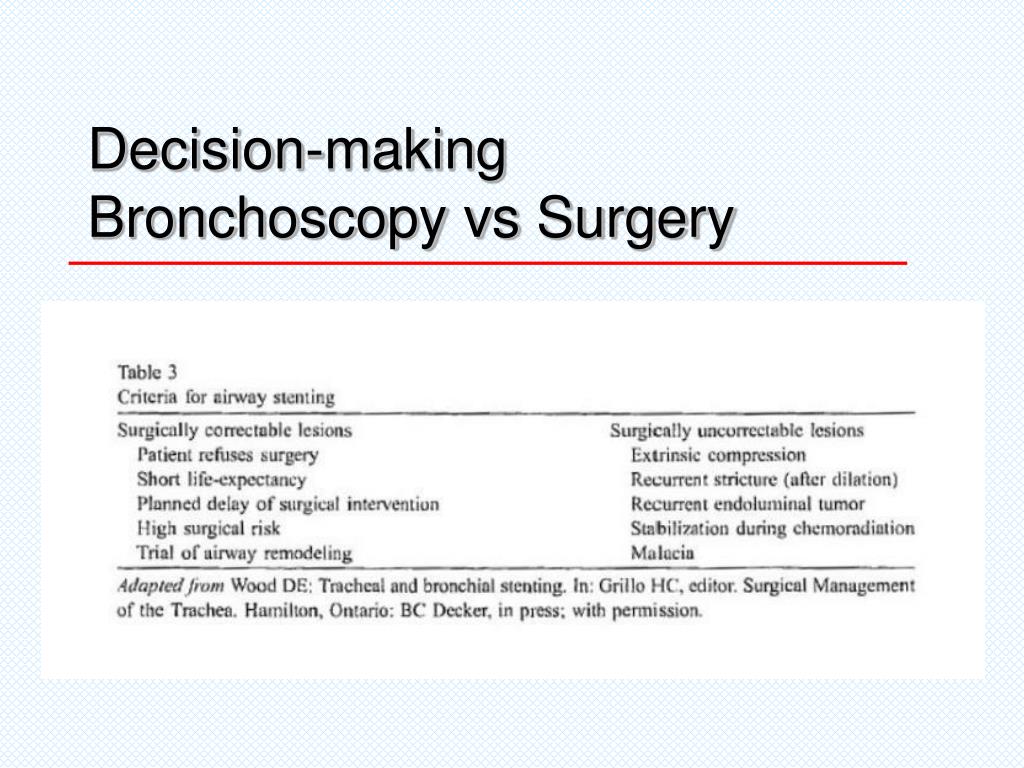 Decision-making
Bronchoscopy vs Surgery

Table 3
Criteria for airway stenting

| Surgically correctable lesions | Surgically uncorrectable lesions |
|---|---|
| Patient refuses surgery | Extrinsic compression |
| Short life-expectancy | Recurrent stricture (after dilation) |
| Planned delay of surgical intervention | Recurrent endoluminal tumor |
| High surgical risk | Stabilization during chemoradiation |
| Trial of airway remodeling | Malacia |

Adapted from Wood DE: Tracheal and bronchial stenting. In: Grillo HC, editor. Surgical Management of the Trachea. Hamilton, Ontario: BC Decker, in press; with permission.